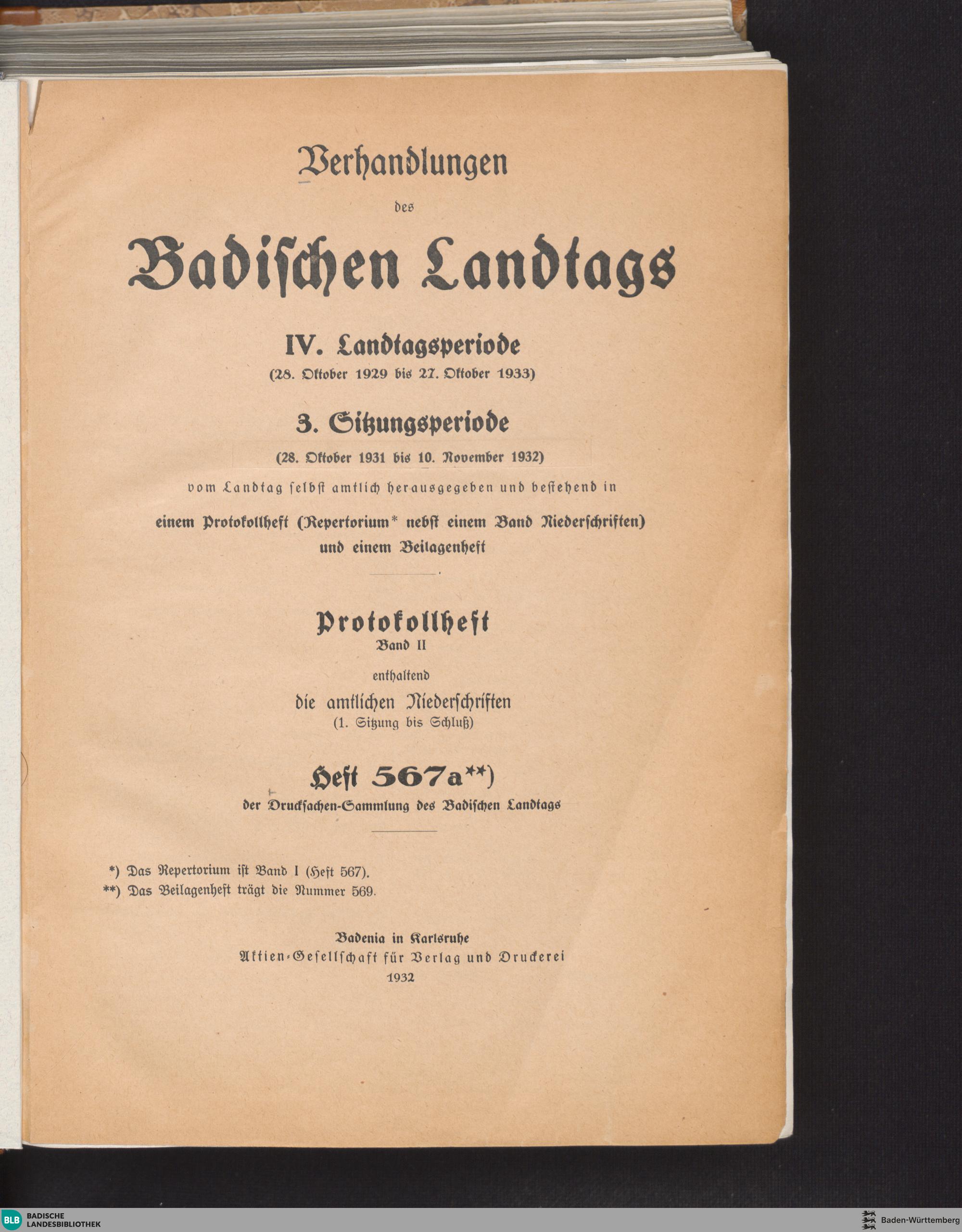 Verhandlungen

des

Badischen Landtags

IV. Landtagsperiode

(28. Oktober 1929 bis 27. Oktober 1933)

3. Sitzungsperiode

(28. Oktober 1931 bis 10. November 1932)

vom Landtag selbst amtlich herausgegeben und bestehend in

einem Protokollheft (Repertorium* nebst einem Band Niederschriften) und einem Beilagenheft

Protokollheft

Band II

enthaltend

die amtlichen Niederschriften

(1. Sitzung bis Schluß)

Heft 567a**)

der Drucksachen-Sammlung des Badischen Landtags

*) Das Repertorium ist Band I (Heft 567).

**) Das Beilagenheft trägt die Nummer 569.

Badenia in Karlsruhe

Aktien-Gesellschaft für Verlag und Druckerei

1932

BLB BADISCHE LANDESBIBLIOTHEK

Baden-Württemberg